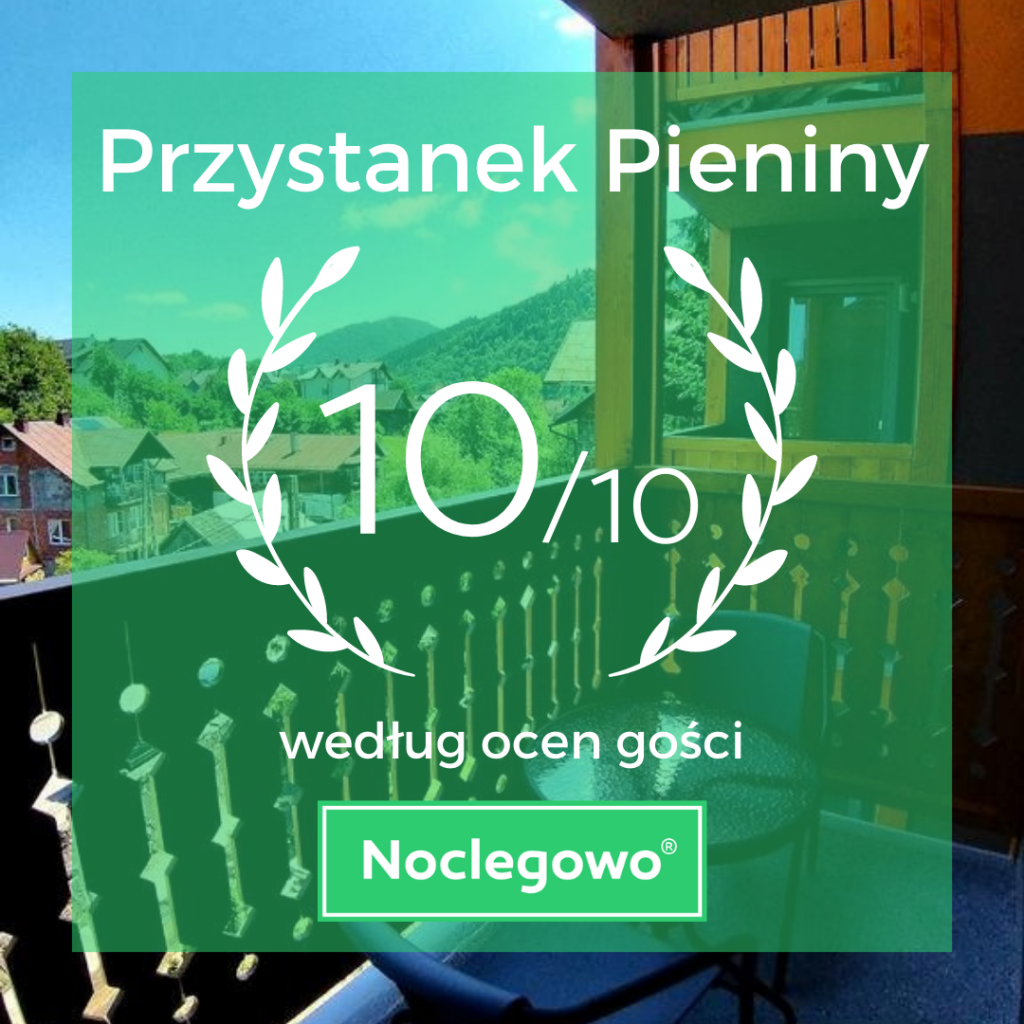 Przystanek Pieniny

10/10

według ocen gości

Noclegowo®